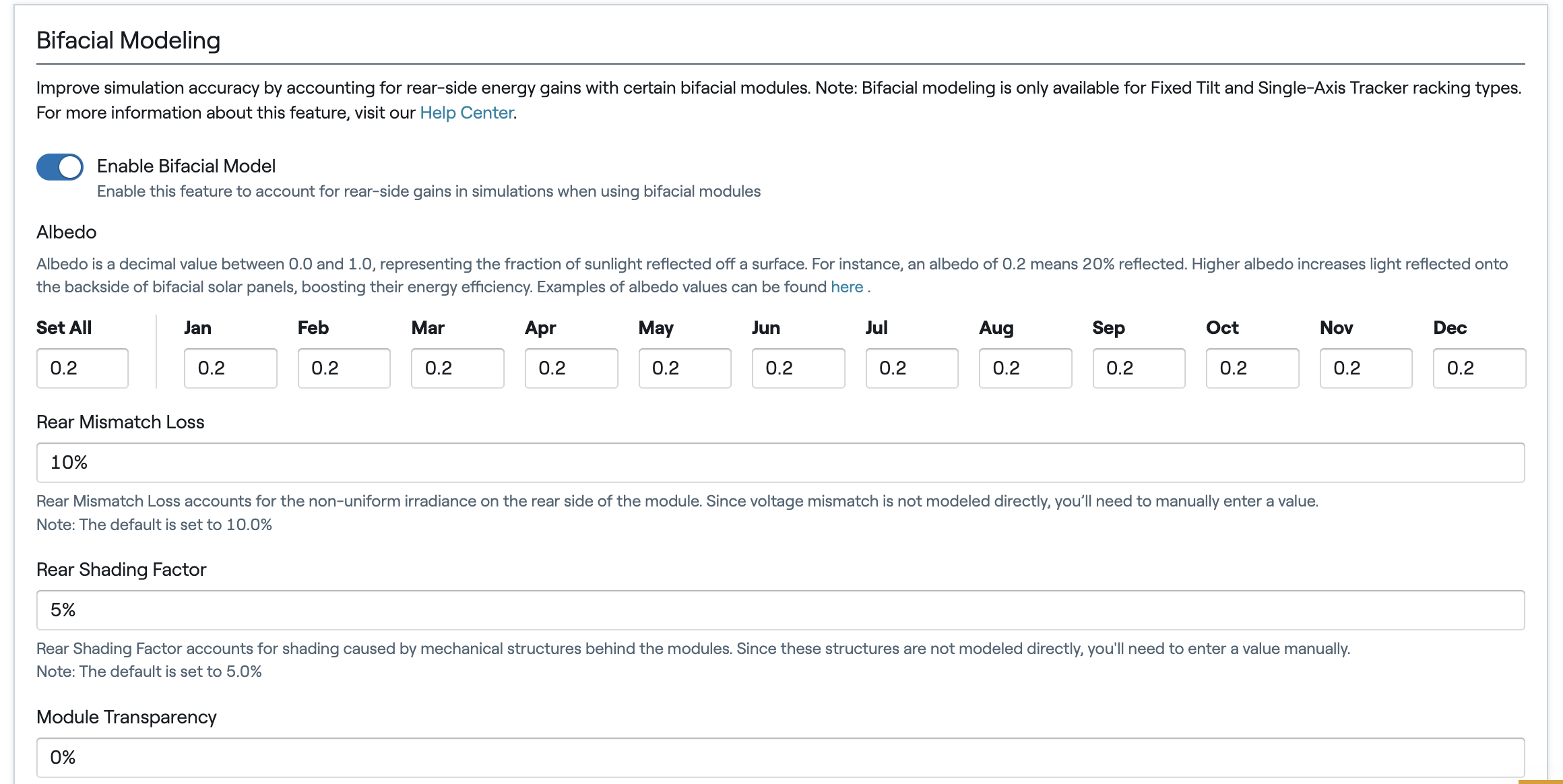 Bifacial Modeling

Improve simulation accuracy by accounting for rear-side energy gains with certain bifacial modules. Note: Bifacial modeling is only available for Fixed Tilt and Single-Axis Tracker racking types. For more information about this feature, visit our Help Center.

Enable Bifacial Model
Enable this feature to account for rear-side gains in simulations when using bifacial modules

Albedo
Albedo is a decimal value between 0.0 and 1.0, representing the fraction of sunlight reflected off a surface. For instance, an albedo of 0.2 means 20% reflected. Higher albedo increases light reflected onto the backside of bifacial solar panels, boosting their energy efficiency. Examples of albedo values can be found here .

| Set All | Jan | Feb | Mar | Apr | May | Jun | Jul | Aug | Sep | Oct | Nov | Dec |
|---|---|---|---|---|---|---|---|---|---|---|---|---|
| 0.2 | 0.2 | 0.2 | 0.2 | 0.2 | 0.2 | 0.2 | 0.2 | 0.2 | 0.2 | 0.2 | 0.2 | 0.2 |

Rear Mismatch Loss
10%
Rear Mismatch Loss accounts for the non-uniform irradiance on the rear side of the module. Since voltage mismatch is not modeled directly, you'll need to manually enter a value.
Note: The default is set to 10.0%

Rear Shading Factor
5%
Rear Shading Factor accounts for shading caused by mechanical structures behind the modules. Since these structures are not modeled directly, you'll need to enter a value manually.
Note: The default is set to 5.0%

Module Transparency
0%